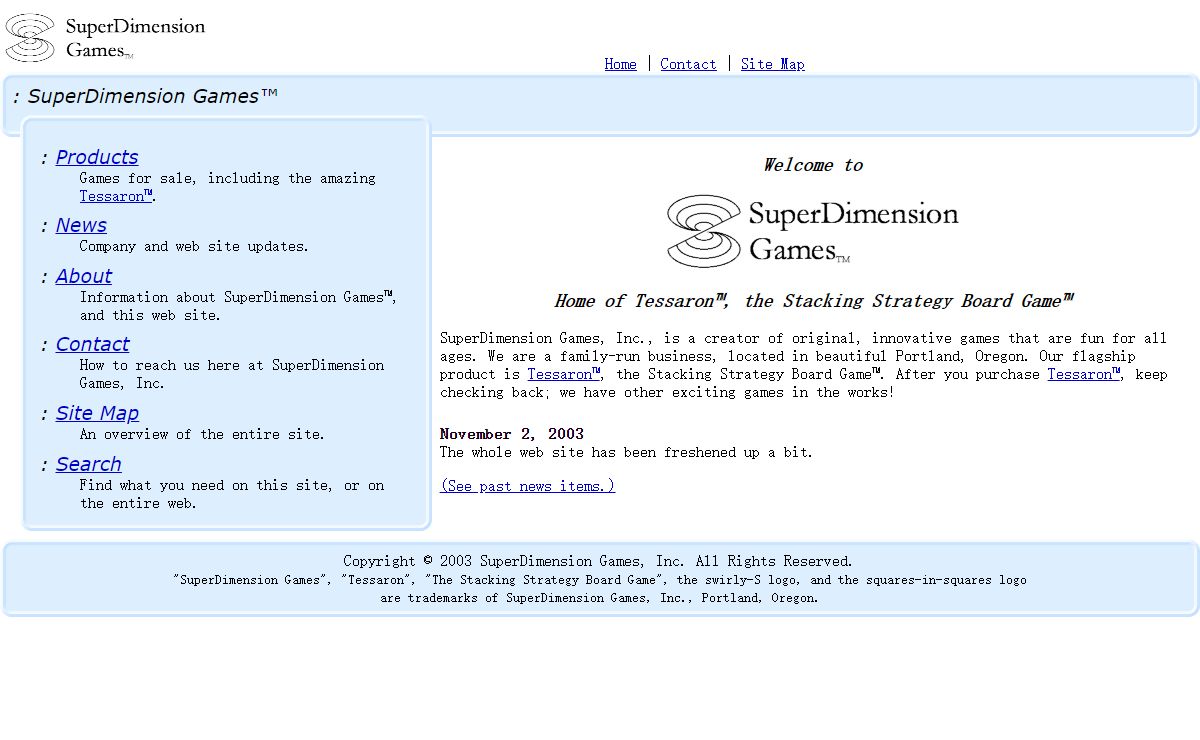 SuperDimension Games™

Home | Contact | Site Map

: SuperDimension Games™

: Products
Games for sale, including the amazing Tessaron™.

: News
Company and web site updates.

: About
Information about SuperDimension Games™, and this web site.

: Contact
How to reach us here at SuperDimension Games, Inc.

: Site Map
An overview of the entire site.

: Search
Find what you need on this site, or on the entire web.

Welcome to

SuperDimension Games™

Home of Tessaron™, the Stacking Strategy Board Game™

SuperDimension Games, Inc., is a creator of original, innovative games that are fun for all ages. We are a family-run business, located in beautiful Portland, Oregon. Our flagship product is Tessaron™, the Stacking Strategy Board Game™. After you purchase Tessaron™, keep checking back; we have other exciting games in the works!

November 2, 2003
The whole web site has been freshened up a bit.

(See past news items.)

Copyright © 2003 SuperDimension Games, Inc. All Rights Reserved.
"SuperDimension Games", "Tessaron", "The Stacking Strategy Board Game", the swirly-S logo, and the squares-in-squares logo are trademarks of SuperDimension Games, Inc., Portland, Oregon.